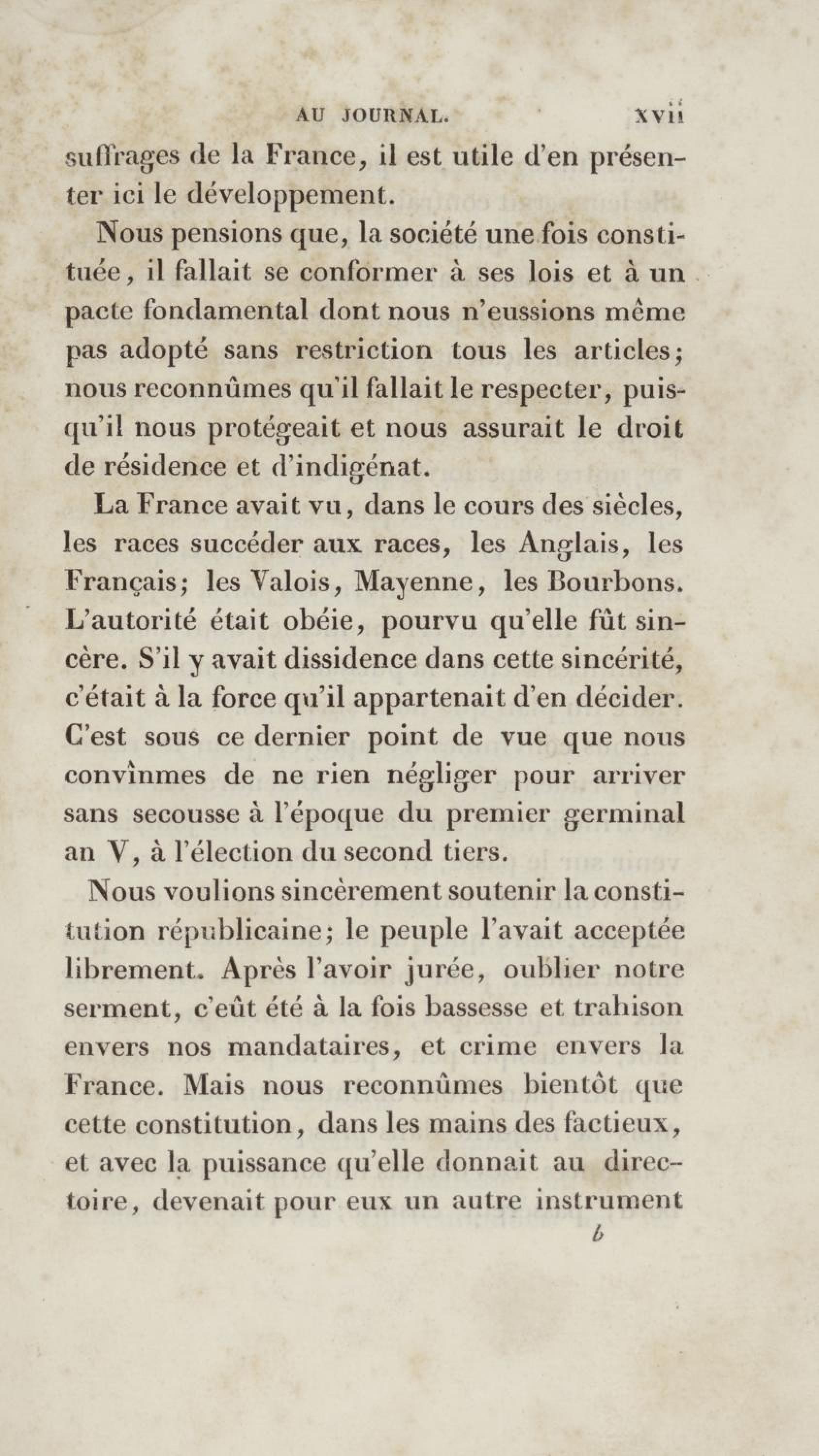 AU JOURNAL. xvii

suffrages de la France, il est utile d'en présenter ici le développement.

Nous pensions que, la société une fois constituée, il fallait se conformer à ses lois et à un pacte fondamental dont nous n'eussions même pas adopté sans restriction tous les articles; nous reconnûmes qu'il fallait le respecter, puisqu'il nous protégeait et nous assurait le droit de résidence et d'indigénat.

La France avait vu, dans le cours des siècles, les races succéder aux races, les Anglais, les Français; les Valois, Mayenne, les Bourbons. L'autorité était obéie, pourvu qu'elle fût sincère. S'il y avait dissidence dans cette sincérité, c'était à la force qu'il appartenait d'en décider. C'est sous ce dernier point de vue que nous convînmes de ne rien négliger pour arriver sans secousse à l'époque du premier germinal an V, à l'élection du second tiers.

Nous voulions sincèrement soutenir la constitution républicaine; le peuple l'avait acceptée librement. Après l'avoir jurée, oublier notre serment, c'eût été à la fois bassesse et trahison envers nos mandataires, et crime envers la France. Mais nous reconnûmes bientôt que cette constitution, dans les mains des factieux, et avec la puissance qu'elle donnait au directoire, devenait pour eux un autre instrument

b